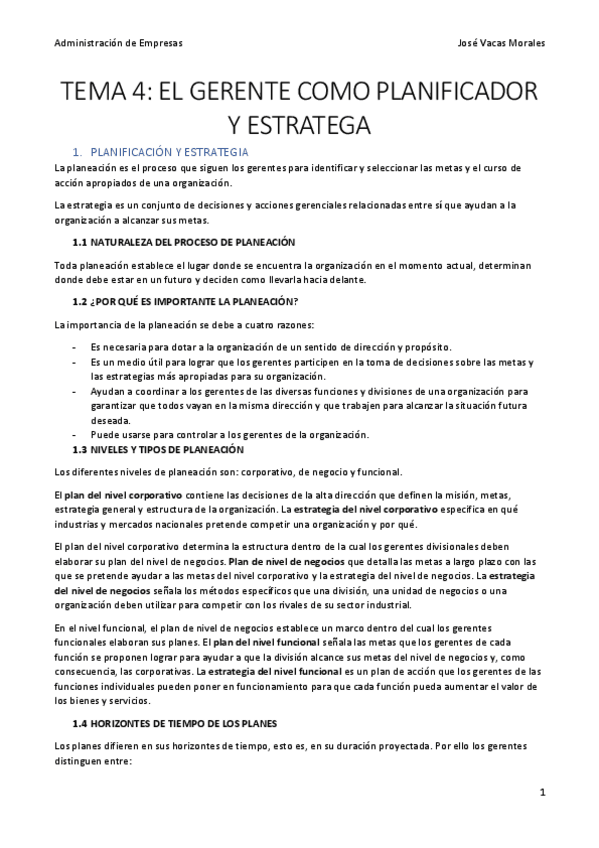 Administración de Empresas

José Vacas Morales

TEMA 4: EL GERENTE COMO PLANIFICADOR Y ESTRATEGA

1. PLANIFICACIÓN Y ESTRATEGIA

La planeación es el proceso que siguen los gerentes para identificar y seleccionar las metas y el curso de acción apropiados de una organización.

La estrategia es un conjunto de decisiones y acciones gerenciales relacionadas entre sí que ayudan a la organización a alcanzar sus metas.

1.1 NATURALEZA DEL PROCESO DE PLANEACIÓN

Toda planeación establece el lugar donde se encuentra la organización en el momento actual, determinan donde debe estar en un futuro y deciden como llevarla hacia delante.

1.2 ¿POR QUÉ ES IMPORTANTE LA PLANEACIÓN?

La importancia de la planeación se debe a cuatro razones:

- Es necesaria para dotar a la organización de un sentido de dirección y propósito.
- Es un medio útil para lograr que los gerentes participen en la toma de decisiones sobre las metas y las estrategias más apropiadas para su organización.
- Ayudan a coordinar a los gerentes de las diversas funciones y divisiones de una organización para garantizar que todos vayan en la misma dirección y que trabajen para alcanzar la situación futura deseada.
- Puede usarse para controlar a los gerentes de la organización.

1.3 NIVELES Y TIPOS DE PLANEACIÓN

Los diferentes niveles de planeación son: corporativo, de negocio y funcional.

El plan del nivel corporativo contiene las decisiones de la alta dirección que definen la misión, metas, estrategia general y estructura de la organización. La estrategia del nivel corporativo especifica en qué industrias y mercados nacionales pretende competir una organización y por qué.

El plan del nivel corporativo determina la estructura dentro de la cual los gerentes divisionales deben elaborar su plan del nivel de negocios. Plan de nivel de negocios que detalla las metas a largo plazo con las que se pretende ayudar a las metas del nivel corporativo y la estrategia del nivel de negocios. La estrategia del nivel de negocios señala los métodos específicos que una división, una unidad de negocios o una organización deben utilizar para competir con los rivales de su sector industrial.

En el nivel funcional, el plan de nivel de negocios establece un marco dentro del cual los gerentes funcionales elaboran sus planes. El plan del nivel funcional señala las metas que los gerentes de cada función se proponen lograr para ayudar a que la división alcance sus metas del nivel de negocios y, como consecuencia, las corporativas. La estrategia del nivel funcional es un plan de acción que los gerentes de las funciones individuales pueden poner en funcionamiento para que cada función pueda aumentar el valor de los bienes y servicios.

1.4 HORIZONTES DE TIEMPO DE LOS PLANES

Los planes difieren en sus horizontes de tiempo, esto es, en su duración proyectada. Por ello los gerentes distinguen entre:

1